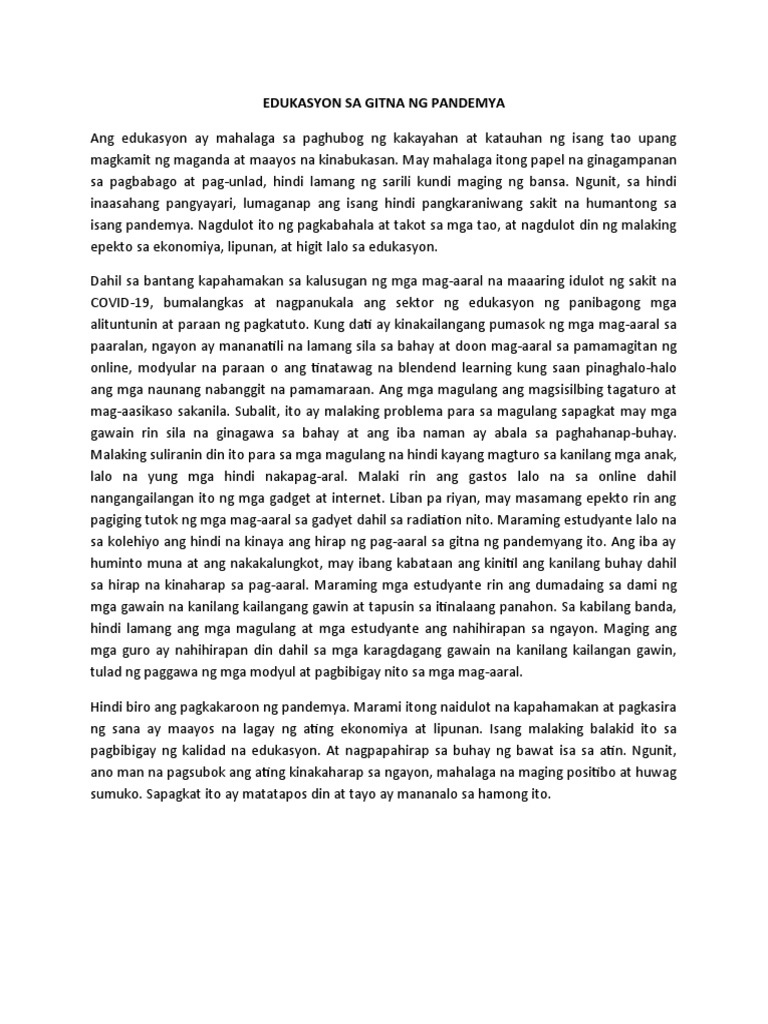 EDUKASYON SA GITNA NG PANDEMYA

Ang edukasyon ay mahalaga sa paghubog ng kakayahan at katauhan ng isang tao upang magkamit ng maganda at maayos na kinabukasan. May mahalaga itong papel na ginagampanan sa pagbabago at pag-unlad, hindi lamang ng sarili kundi maging ng bansa. Ngunit, sa hindi inaasahang pangyayari, lumaganap ang isang hindi pangkaraniwang sakit na humantong sa isang pandemya. Nagdulot ito ng pagkabahala at takot sa mga tao, at nagdulot din ng malaking epekto sa ekonomiya, lipunan, at higit lalo sa edukasyon.

Dahil sa bantang kapahamakan sa kalusugan ng mga mag-aaral na maaaring idulot ng sakit na COVID-19, bumalangkas at nagpanukala ang sektor ng edukasyon ng panibagong mga alituntunin at paraan ng pagkatuto. Kung dati ay kinakailangang pumasok ng mga mag-aaral sa paaralan, ngayon ay mananatili na lamang sila sa bahay at doon mag-aaral sa pamamagitan ng online, modyular na paraan o ang tinatawag na blendend learning kung saan pinaghalo-halo ang mga naunang nabanggit na pamamaraan. Ang mga magulang ang magsisilbing tagaturo at mag-aasikaso sakanila. Subalit, ito ay malaking problema para sa magulang sapagkat may mga gawain rin sila na ginagawa sa bahay at ang iba naman ay abala sa paghahanap-buhay. Malaking suliranin din ito para sa mga magulang na hindi kayang magturo sa kanilang mga anak, lalo na yung mga hindi nakapag-aral. Malaki rin ang gastos lalo na sa online dahil nangangailangan ito ng mga gadget at internet. Liban pa riyan, may masamang epekto rin ang pagiging tutok ng mga mag-aaral sa gadyet dahil sa radiation nito. Maraming estudyante lalo na sa kolehiyo ang hindi na kinaya ang hirap ng pag-aaral sa gitna ng pandemyang ito. Ang iba ay huminto muna at ang nakakalungkot, may ibang kabataan ang kinitil ang kanilang buhay dahil sa hirap na kinaharap sa pag-aaral. Maraming mga estudyante rin ang dumadaing sa dami ng mga gawain na kanilang kailangang gawin at tapusin sa itinalaang panahon. Sa kabilang banda, hindi lamang ang mga magulang at mga estudyante ang nahihirapan sa ngayon. Maging ang mga guro ay nahihirapan din dahil sa mga karagdagang gawain na kanilang kailangan gawin, tulad ng paggawa ng mga modyul at pagbibigay nito sa mga mag-aaral.

Hindi biro ang pagkakaroon ng pandemya. Marami itong naidulot na kapahamakan at pagkasira ng sana ay maayos na lagay ng ating ekonomiya at lipunan. Isang malaking balakid ito sa pagbibigay ng kalidad na edukasyon. At nagpapahirap sa buhay ng bawat isa sa atin. Ngunit, ano man na pagsubok ang ating kinakaharap sa ngayon, mahalaga na maging positibo at huwag sumuko. Sapagkat ito ay matatapos din at tayo ay mananalo sa hamong ito.